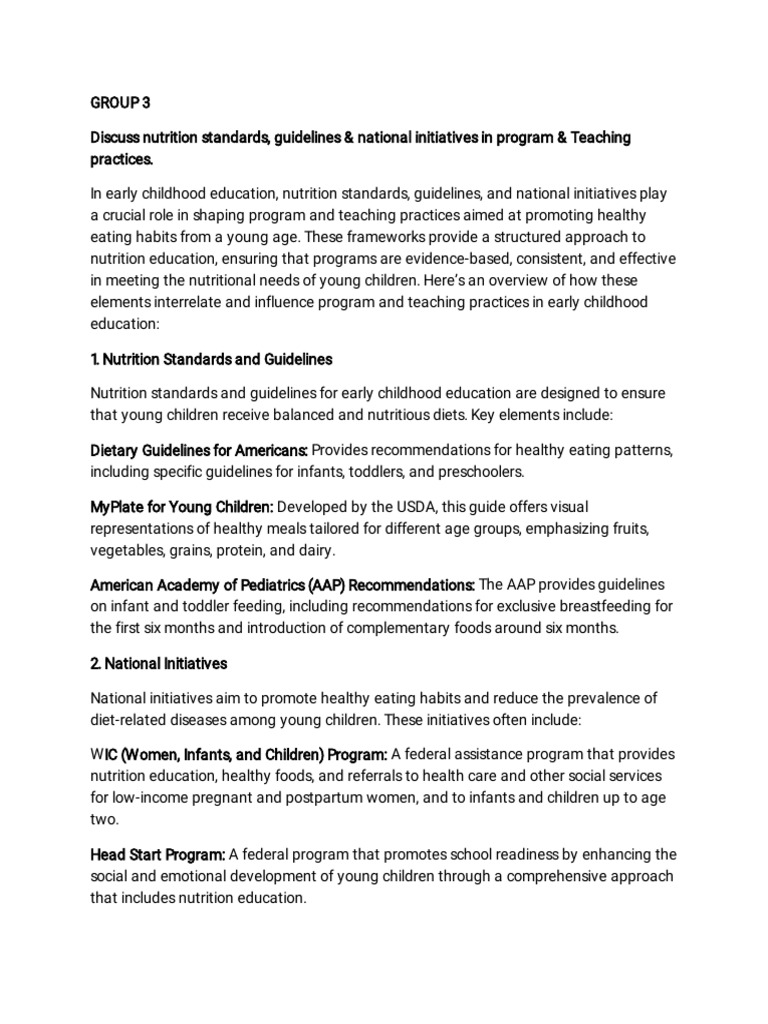 GROUP 3

Discuss nutrition standards, guidelines & national initiatives in program & Teaching practices.

In early childhood education, nutrition standards, guidelines, and national initiatives play a crucial role in shaping program and teaching practices aimed at promoting healthy eating habits from a young age. These frameworks provide a structured approach to nutrition education, ensuring that programs are evidence-based, consistent, and effective in meeting the nutritional needs of young children. Here's an overview of how these elements interrelate and influence program and teaching practices in early childhood education:

1. Nutrition Standards and Guidelines

Nutrition standards and guidelines for early childhood education are designed to ensure that young children receive balanced and nutritious diets. Key elements include:

Dietary Guidelines for Americans: Provides recommendations for healthy eating patterns, including specific guidelines for infants, toddlers, and preschoolers.

MyPlate for Young Children: Developed by the USDA, this guide offers visual representations of healthy meals tailored for different age groups, emphasizing fruits, vegetables, grains, protein, and dairy.

American Academy of Pediatrics (AAP) Recommendations: The AAP provides guidelines on infant and toddler feeding, including recommendations for exclusive breastfeeding for the first six months and introduction of complementary foods around six months.

2. National Initiatives

National initiatives aim to promote healthy eating habits and reduce the prevalence of diet-related diseases among young children. These initiatives often include:

WIC (Women, Infants, and Children) Program: A federal assistance program that provides nutrition education, healthy foods, and referrals to health care and other social services for low-income pregnant and postpartum women, and to infants and children up to age two.

Head Start Program: A federal program that promotes school readiness by enhancing the social and emotional development of young children through a comprehensive approach that includes nutrition education.